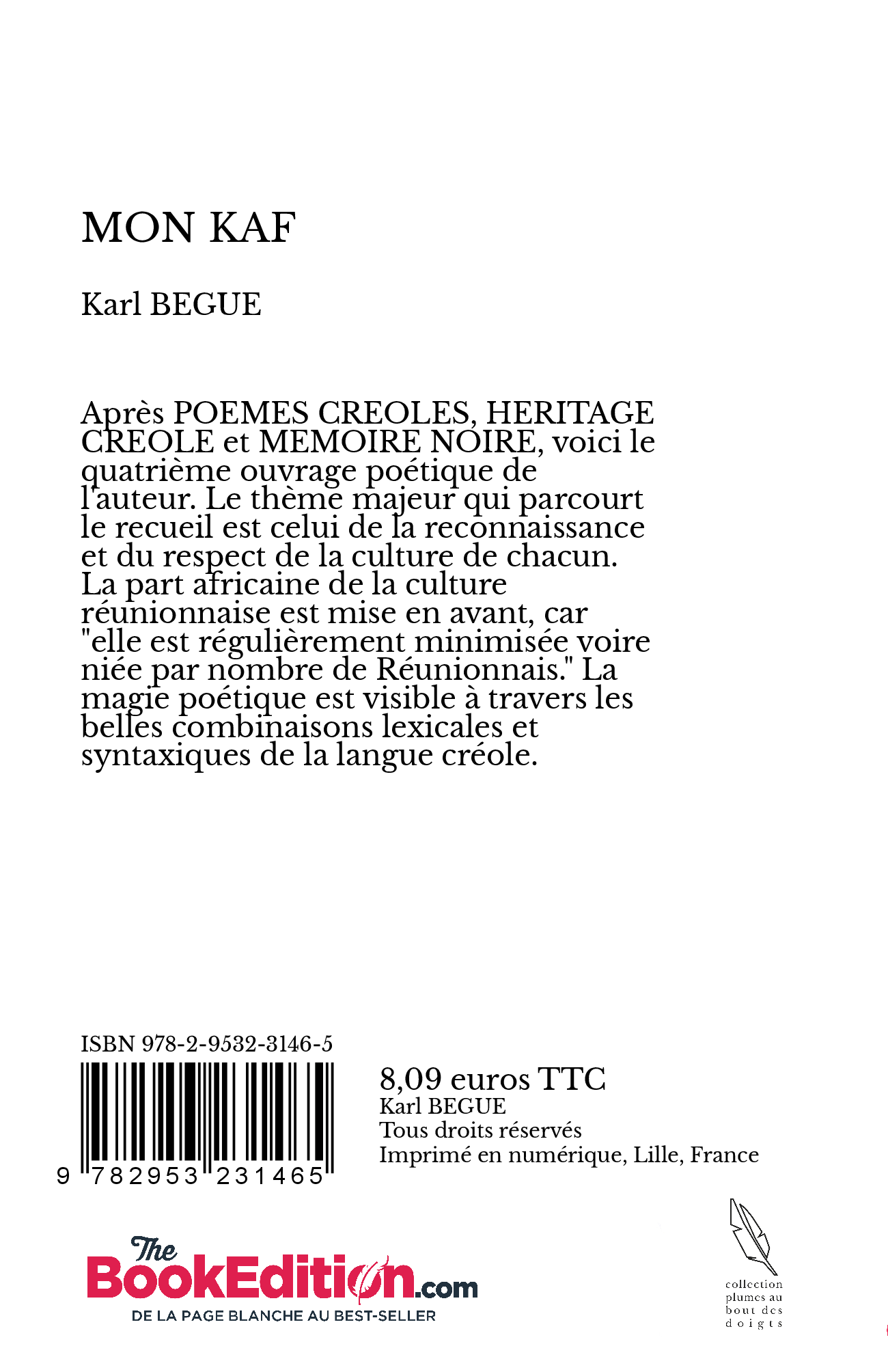 MON KAF

Karl BEGUE

Après POEMES CREOLES, HERITAGE CREOLE et MEMOIRE NOIRE, voici le quatrième ouvrage poétique de l'auteur. Le thème majeur qui parcourt le recueil est celui de la reconnaissance et du respect de la culture de chacun. La part africaine de la culture réunionnaise est mise en avant, car "elle est régulièrement minimisée voire niée par nombre de Réunionnais." La magie poétique est visible à travers les belles combinaisons lexicales et syntaxiques de la langue créole.

ISBN 978-2-9532-3146-5

9 782953 231465

8,09 euros TTC
Karl BEGUE
Tous droits réservés
Imprimé en numérique, Lille, France

The BookEdition.com
DE LA PAGE BLANCHE AU BEST-SELLER

collection plumes au bout des doigts